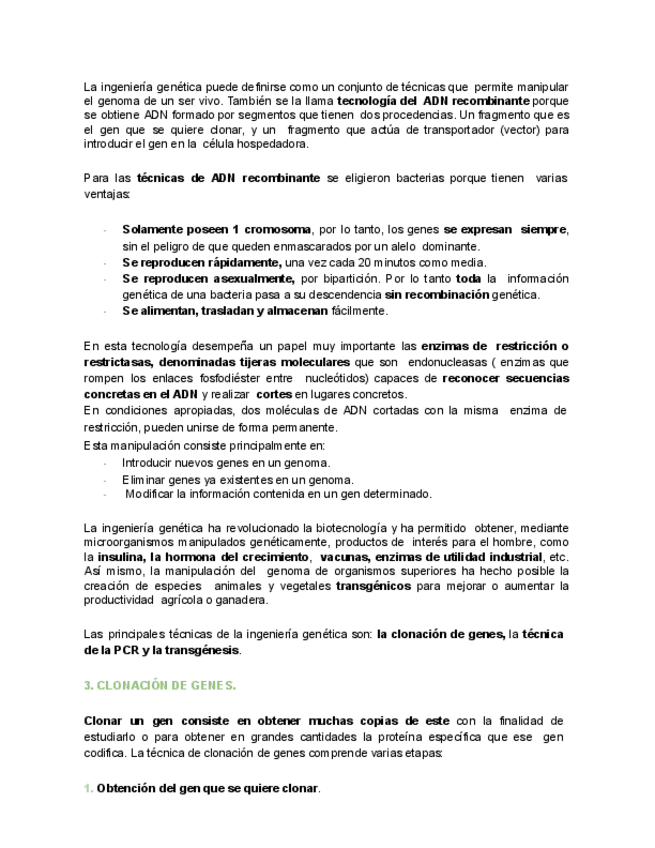 La ingeniería genética puede definirse como un conjunto de técnicas que permite manipular el genoma de un ser vivo. También se la llama tecnología del ADN recombinante porque se obtiene ADN formado por segmentos que tienen dos procedencias. Un fragmento que es el gen que se quiere clonar, y un fragmento que actúa de transportador (vector) para introducir el gen en la célula hospedadora.

Para las técnicas de ADN recombinante se eligieron bacterias porque tienen varias ventajas:

- Solamente poseen 1 cromosoma, por lo tanto, los genes se expresan siempre, sin el peligro de que queden enmascarados por un alelo dominante.
- Se reproducen rápidamente, una vez cada 20 minutos como media.
- Se reproducen asexualmente, por bipartición. Por lo tanto toda la información genética de una bacteria pasa a su descendencia sin recombinación genética.
- Se alimentan, trasladan y almacenan fácilmente.

En esta tecnología desempeña un papel muy importante las enzimas de restricción o restrictasas, denominadas tijeras moleculares que son endonucleasas ( enzimas que rompen los enlaces fosfodiéster entre nucleótidos) capaces de reconocer secuencias concretas en el ADN y realizar cortes en lugares concretos.
En condiciones apropiadas, dos moléculas de ADN cortadas con la misma enzima de restricción, pueden unirse de forma permanente.
Esta manipulación consiste principalmente en:
- Introducir nuevos genes en un genoma.
- Eliminar genes ya existentes en un genoma.
- Modificar la información contenida en un gen determinado.

La ingeniería genética ha revolucionado la biotecnología y ha permitido obtener, mediante microorganismos manipulados genéticamente, productos de interés para el hombre, como la insulina, la hormona del crecimiento, vacunas, enzimas de utilidad industrial, etc. Así mismo, la manipulación del genoma de organismos superiores ha hecho posible la creación de especies animales y vegetales transgénicos para mejorar o aumentar la productividad agrícola o ganadera.

Las principales técnicas de la ingeniería genética son: la clonación de genes, la técnica de la PCR y la transgénesis.

3. CLONACIÓN DE GENES.

Clonar un gen consiste en obtener muchas copias de este con la finalidad de estudiarlo o para obtener en grandes cantidades la proteína específica que ese gen codifica. La técnica de clonación de genes comprende varias etapas:

1. Obtención del gen que se quiere clonar.